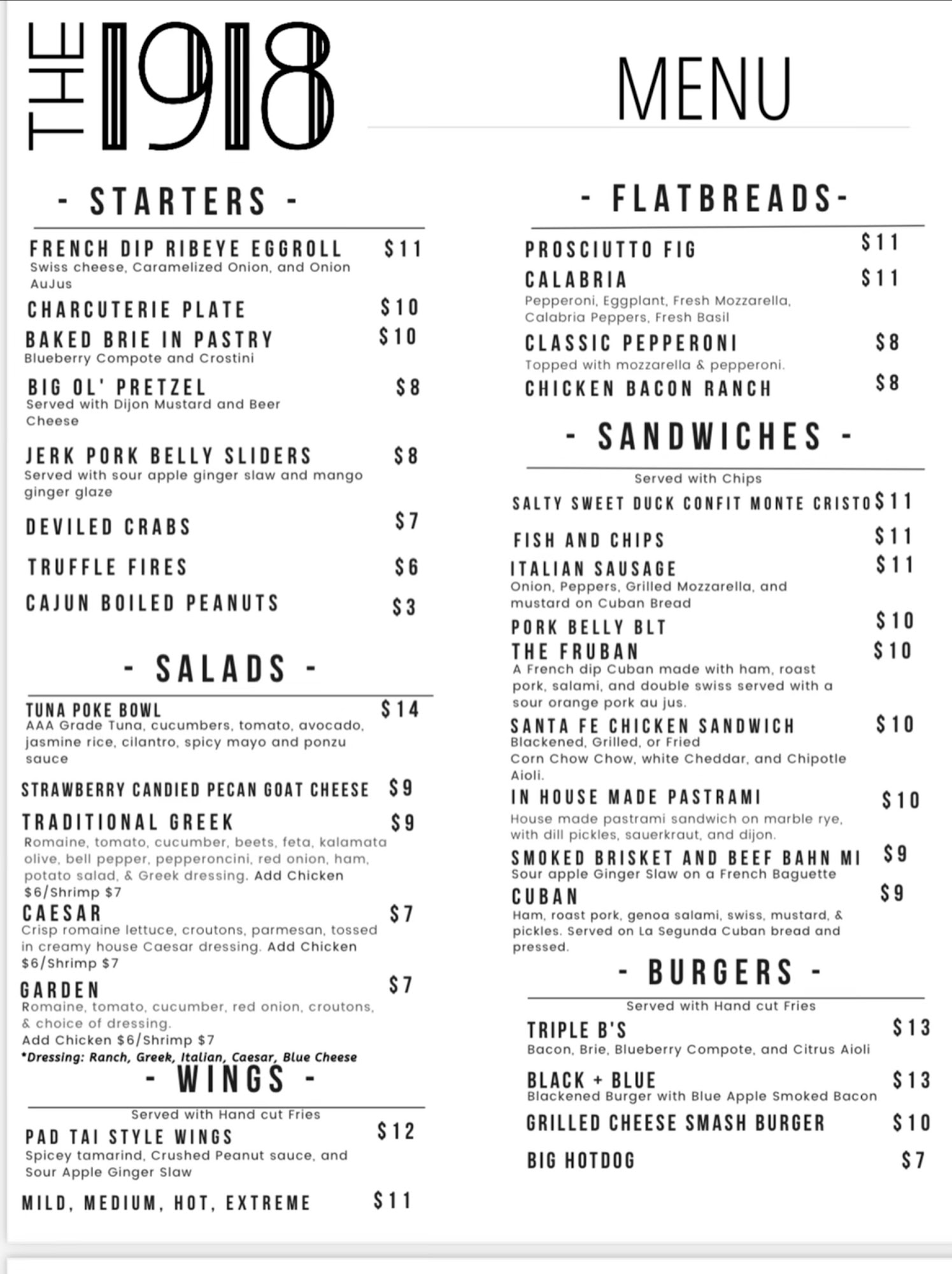 THE 1918

MENU

- STARTERS -

FRENCH DIP RIBEYE EGGROLL $11
Swiss cheese, Caramelized Onion, and Onion AuJus

CHARCUTERIE PLATE $10

BAKED BRIE IN PASTRY $10
Blueberry Compote and Crostini

BIG OL' PRETZEL $8
Served with Dijon Mustard and Beer Cheese

JERK PORK BELLY SLIDERS $8
Served with sour apple ginger slaw and mango ginger glaze

DEVILED CRABS $7

TRUFFLE FIRES $6

CAJUN BOILED PEANUTS $3

- SALADS -

TUNA POKE BOWL $14
AAA Grade Tuna, cucumbers, tomato, avocado, jasmine rice, cilantro, spicy mayo and ponzu sauce

STRAWBERRY CANDIED PECAN GOAT CHEESE $9

TRADITIONAL GREEK $9
Romaine, tomato, cucumber, beets, feta, kalamata olive, bell pepper, pepperoncini, red onion, ham, potato salad, & Greek dressing. Add Chicken $6/Shrimp $7

CAESAR $7
Crisp romaine lettuce, croutons, parmesan, tossed in creamy house Caesar dressing. Add Chicken $6/Shrimp $7

GARDEN $7
Romaine, tomato, cucumber, red onion, croutons, & choice of dressing.
Add Chicken $6/Shrimp $7
*Dressing: Ranch, Greek, Italian, Caesar, Blue Cheese

- WINGS -

Served with Hand cut Fries

PAD TAI STYLE WINGS $12
Spicey tamarind, Crushed Peanut sauce, and Sour Apple Ginger Slaw

MILD, MEDIUM, HOT, EXTREME $11

- FLATBREADS-

PROSCIUTTO FIG $11

CALABRIA $11
Pepperoni, Eggplant, Fresh Mozzarella, Calabria Peppers, Fresh Basil

CLASSIC PEPPERONI $8
Topped with mozzarella & pepperoni.

CHICKEN BACON RANCH $8

- SANDWICHES -

Served with Chips

SALTY SWEET DUCK CONFIT MONTE CRISTO $11

FISH AND CHIPS $11

ITALIAN SAUSAGE $11
Onion, Peppers, Grilled Mozzarella, and mustard on Cuban Bread

PORK BELLY BLT $10

THE FRUBAN $10
A French dip Cuban made with ham, roast pork, salami, and double swiss served with a sour orange pork au jus.

SANTA FE CHICKEN SANDWICH $10
Blackened, Grilled, or Fried
Corn Chow Chow, white Cheddar, and Chipotle Aioli.

IN HOUSE MADE PASTRAMI $10
House made pastrami sandwich on marble rye, with dill pickles, sauerkraut, and dijon.

SMOKED BRISKET AND BEEF BAHN MI $9
Sour apple Ginger Slaw on a French Baguette

CUBAN $9
Ham, roast pork, genoa salami, swiss, mustard, & pickles. Served on La Segunda Cuban bread and pressed.

- BURGERS -

Served with Hand cut Fries

TRIPLE B'S $13
Bacon, Brie, Blueberry Compote, and Citrus Aioli

BLACK + BLUE $13
Blackened Burger with Blue Apple Smoked Bacon

GRILLED CHEESE SMASH BURGER $10

BIG HOTDOG $7